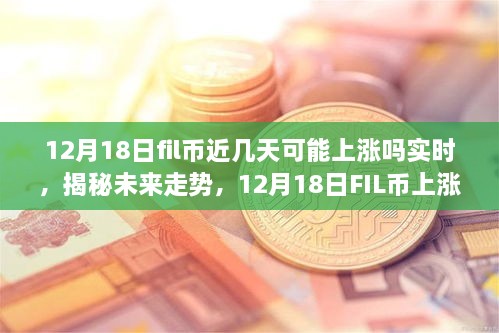 12月18日fil币近几天可能上涨吗实时，揭秘未来走势，12月18日FIL币上涨